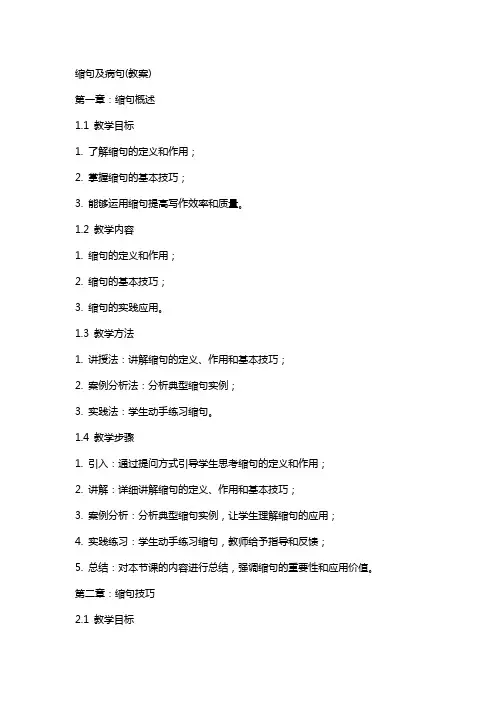 缩句及病句(教案)

第一章：缩句概述

1.1 教学目标

1. 了解缩句的定义和作用；

2. 掌握缩句的基本技巧；

3. 能够运用缩句提高写作效率和质量。

1.2 教学内容

1. 缩句的定义和作用；

2. 缩句的基本技巧；

3. 缩句的实践应用。

1.3 教学方法

1. 讲授法：讲解缩句的定义、作用和基本技巧；

2. 案例分析法：分析典型缩句实例；

3. 实践法：学生动手练习缩句。

1.4 教学步骤

1. 引入：通过提问方式引导学生思考缩句的定义和作用；

2. 讲解：详细讲解缩句的定义、作用和基本技巧；

3. 案例分析：分析典型缩句实例，让学生理解缩句的应用；

4. 实践练习：学生动手练习缩句，教师给予指导和反馈；

5. 总结：对本节课的内容进行总结，强调缩句的重要性和应用价值。

第二章：缩句技巧

2.1 教学目标